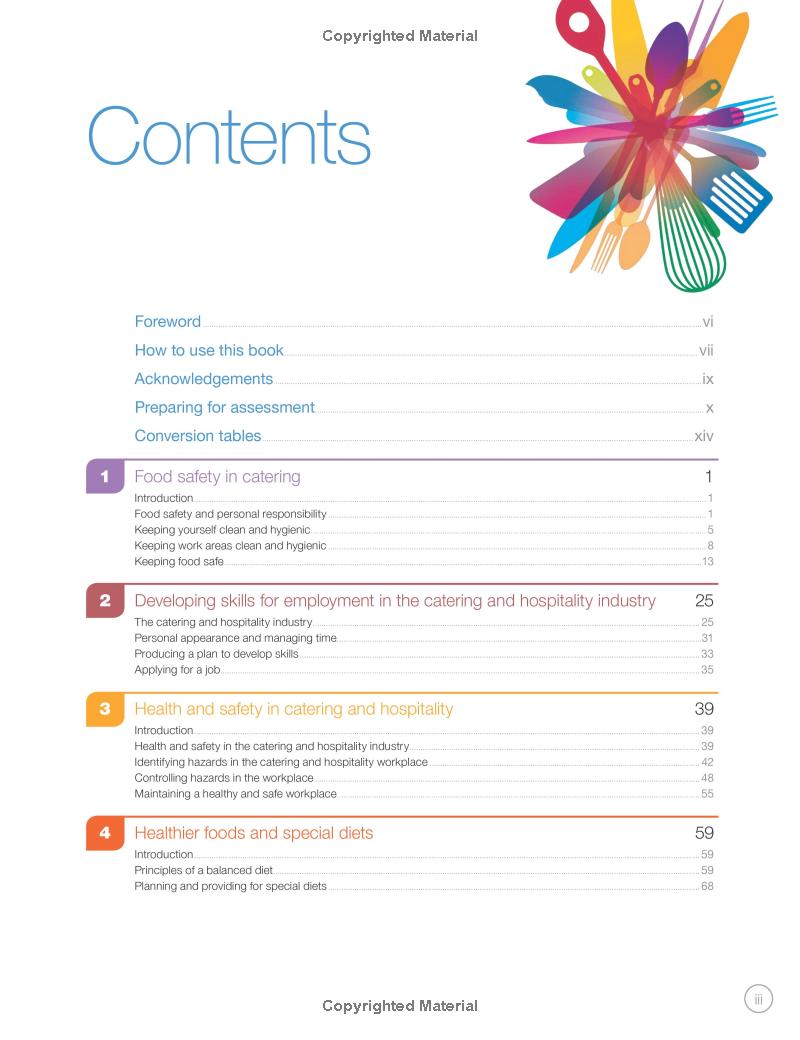 Copyrighted Material

Contents

Foreword vi
How to use this book vii
Acknowledgements ix
Preparing for assessment x
Conversion tables xiv

1 Food safety in catering 1
Introduction 1
Food safety and personal responsibility 1
Keeping yourself clean and hygienic 5
Keeping work areas clean and hygienic 8
Keeping food safe 13

2 Developing skills for employment in the catering and hospitality industry 25
The catering and hospitality industry 25
Personal appearance and managing time 31
Producing a plan to develop skills 33
Applying for a job 35

3 Health and safety in catering and hospitality 39
Introduction 39
Health and safety in the catering and hospitality industry 39
Identifying hazards in the catering and hospitality workplace 42
Controlling hazards in the workplace 48
Maintaining a healthy and safe workplace 55

4 Healthier foods and special diets 59
Introduction 59
Principles of a balanced diet 59
Planning and providing for special diets 68

Copyrighted Material

iii